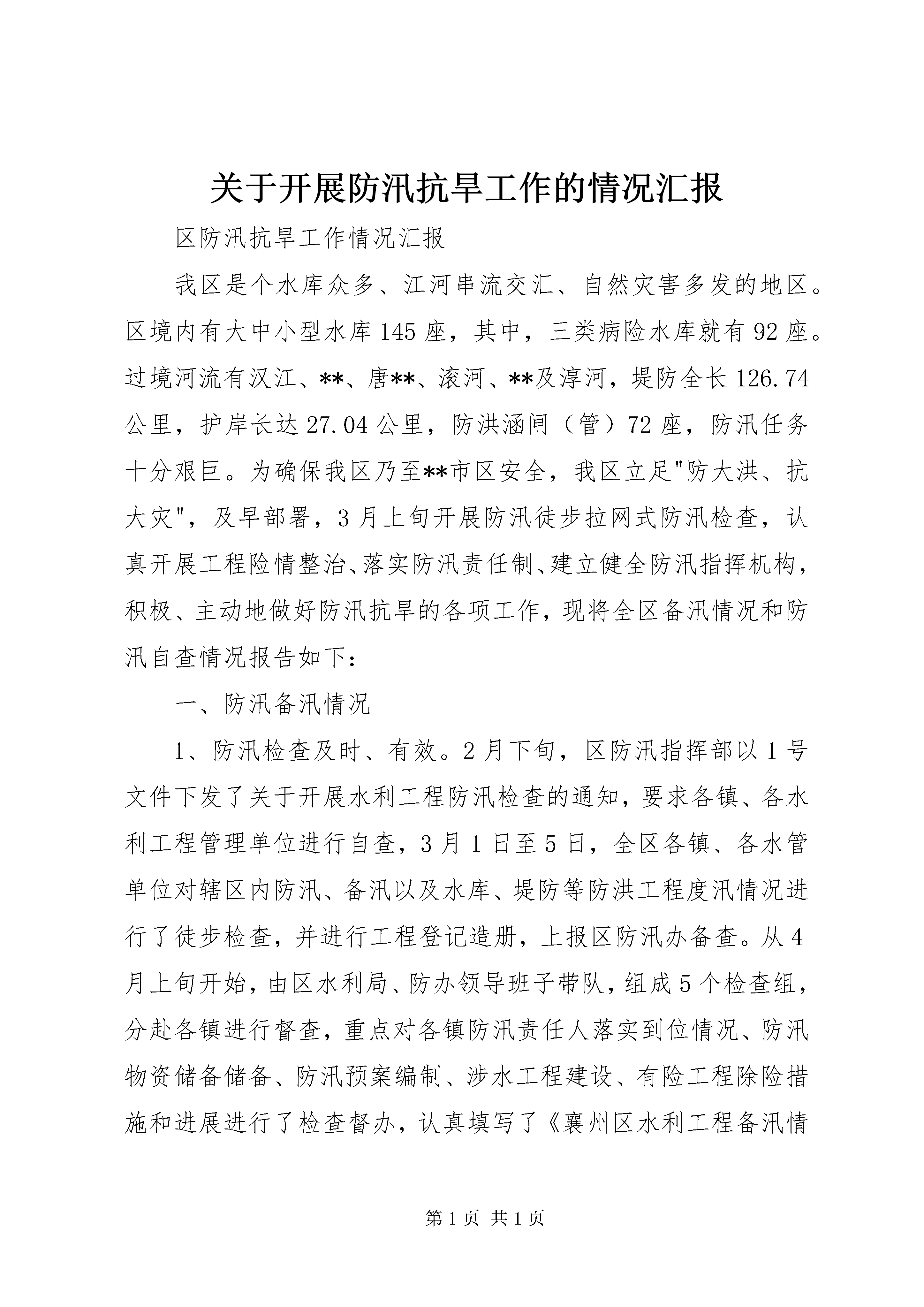 关于开展防汛抗旱工作的情况汇报

区防汛抗旱工作情况汇报

我区是个水库众多、江河串流交汇、自然灾害多发的地区。区境内有大中小型水库145座，其中，三类病险水库就有92座。过境河流有汉江、**、唐**、滚河、**及淳河，堤防全长126.74公里，护岸长达27.04公里，防洪涵闸（管）72座，防汛任务十分艰巨。为确保我区乃至**市区安全，我区立足"防大洪、抗大灾"，及早部署，3月上旬开展防汛徒步拉网式防汛检查，认真开展工程险情整治、落实防汛责任制、建立健全防汛指挥机构，积极、主动地做好防汛抗旱的各项工作，现将全区备汛情况和防汛自查情况报告如下：

一、防汛备汛情况

1、防汛检查及时、有效。2月下旬，区防汛指挥部以1号文件下发了关于开展水利工程防汛检查的通知，要求各镇、各水利工程管理单位进行自查，3月1日至5日，全区各镇、各水管单位对辖区内防汛、备汛以及水库、堤防等防洪工程度汛情况进行了徒步检查，并进行工程登记造册，上报区防汛办备查。从4月上旬开始，由区水利局、防办领导班子带队，组成5个检查组，分赴各镇进行督查，重点对各镇防汛责任人落实到位情况、防汛物资储备储备、防汛预案编制、涉水工程建设、有险工程除险措施和进展进行了检查督办，认真填写了《襄州区水利工程备汛情

第1页 共1页